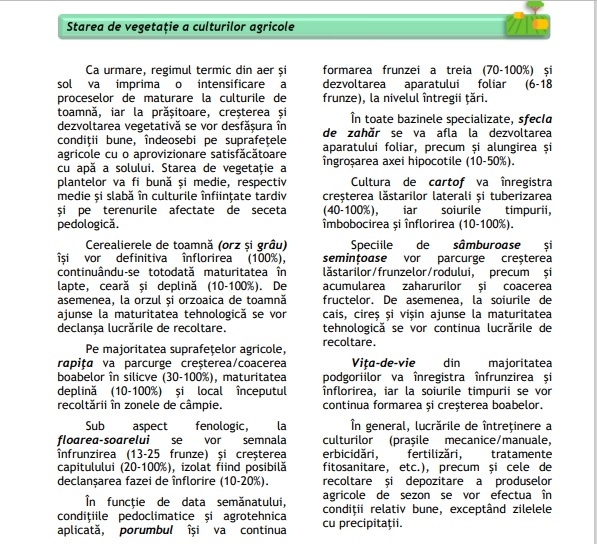 Starea de vegetație a culturilor agricole

Ca urmare, regimul termic din aer și sol va imprima o intensificare a proceselor de maturare la culturile de toamnă, iar la prășitoare, creșterea și dezvoltarea vegetativă se vor desfășura în condiții bune, îndeosebi pe suprafețele agricole cu o aprovizionare satisfăcătoare cu apă a solului. Starea de vegetație a plantelor va fi bună și medie, respectiv medie și slabă în culturile înființate tardiv și pe terenurile afectate de seceta pedologică.

Cerealierele de toamnă (orz și grâu) își vor definitiva înflorirea (100%), continuându-se totodată maturitatea în lapte, ceară și deplină (10-100%). De asemenea, la orzul și orzoaica de toamnă ajunse la maturitatea tehnologică se vor declanșa lucrările de recoltare.

Pe majoritatea suprafețelor agricole, rapița va parcurge creșterea/coacerea boabelor în silicve (30-100%), maturitatea deplină (10-100%) și local începutul recoltării în zonele de câmpie.

Sub aspect fenologic, la floarea-soarelui se vor semnala înfrunzirea (13-25 frunze) și creșterea capitulului (20-100%), izolat fiind posibilă declanșarea fazei de înflorire (10-20%).

În funcție de data semănatului, condițiile pedoclimatice și agrotehnica aplicată, porumbul își va continua formarea frunzei a treia (70-100%) și dezvoltarea aparatului foliar (6-18 frunze), la nivelul întregii țări.

În toate bazinele specializate, sfecla de zahăr se va afla la dezvoltarea aparatului foliar, precum și alungirea și îngroșarea axei hipocotile (10-50%).

Cultura de cartof va înregistra creșterea lăstarilor laterali și tuberizarea (40-100%), iar soiurile timpurii, îmbobocirea și înflorirea (10-100%).

Speciile de sâmburoase și semințoase vor parcurge creșterea lăstarilor/frunzelor/rodului, precum și acumularea zaharurilor și coacerea fructelor. De asemenea, la soiurile de cais, cireș și vișin ajunse la maturitatea tehnologică se vor continua lucrările de recoltare.

Vița-de-vie din majoritatea podgoriilor va înregistra înfrunzirea și înflorirea, iar la soiurile timpurii se vor continua formarea și creșterea boabelor.

În general, lucrările de întreținere a culturilor (prașile mecanice/manuale, erbicidări, fertilizări, tratamente fitosanitare, etc.), precum și cele de recoltare și depozitare a produselor agricole de sezon se vor efectua în condiții relativ bune, exceptând zilelele cu precipitații.